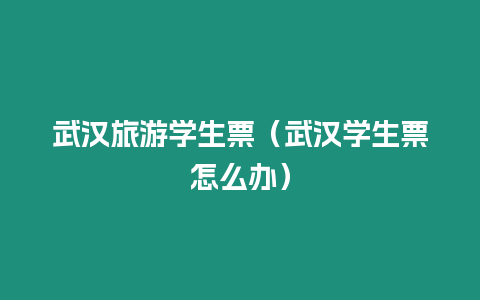 武汉旅游学生票（武汉学生票怎么办）